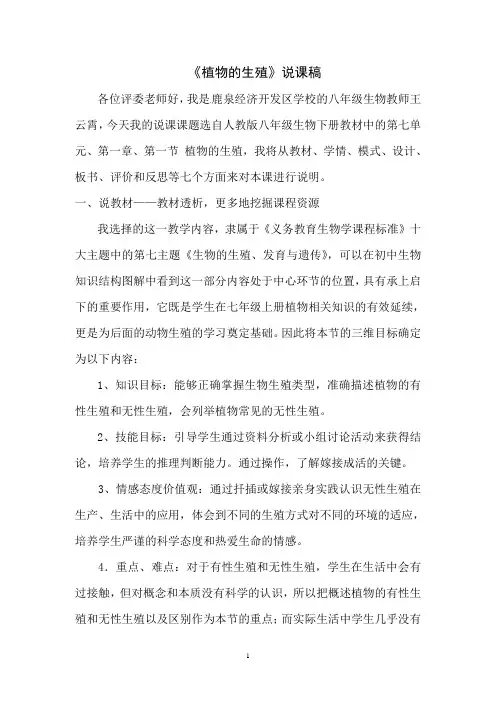 《植物的生殖》说课稿

各位评委老师好，我是鹿泉经济开发区学校的八年级生物教师王云霄，今天我的说课课题选自人教版八年级生物下册教材中的第七单元、第一章、第一节 植物的生殖，我将从教材、学情、模式、设计、板书、评价和反思等七个方面来对本课进行说明。

一、说教材——教材透析，更多地挖掘课程资源

我选择的这一教学内容，隶属于《义务教育生物学课程标准》十大主题中的第七主题《生物的生殖、发育与遗传》，可以在初中生物知识结构图解中看到这一部分内容处于中心环节的位置，具有承上启下的重要作用，它既是学生在七年级上册植物相关知识的有效延续，更是为后面的动物生殖的学习奠定基础。因此将本节的三维目标确定为以下内容：

1、知识目标：能够正确掌握生物生殖类型，准确描述植物的有性生殖和无性生殖，会列举植物常见的无性生殖。

2、技能目标：引导学生通过资料分析或小组讨论活动来获得结论，培养学生的推理判断能力。通过操作，了解嫁接成活的关键。

3、情感态度价值观：通过扦插或嫁接亲身实践认识无性生殖在生产、生活中的应用，体会到不同的生殖方式对不同的环境的适应，培养学生严谨的科学态度和热爱生命的情感。

4．重点、难点：对于有性生殖和无性生殖，学生在生活中会有过接触，但对概念和本质没有科学的认识，所以把概述植物的有性生殖和无性生殖以及区别作为本节的重点；而实际生活中学生几乎没有

1